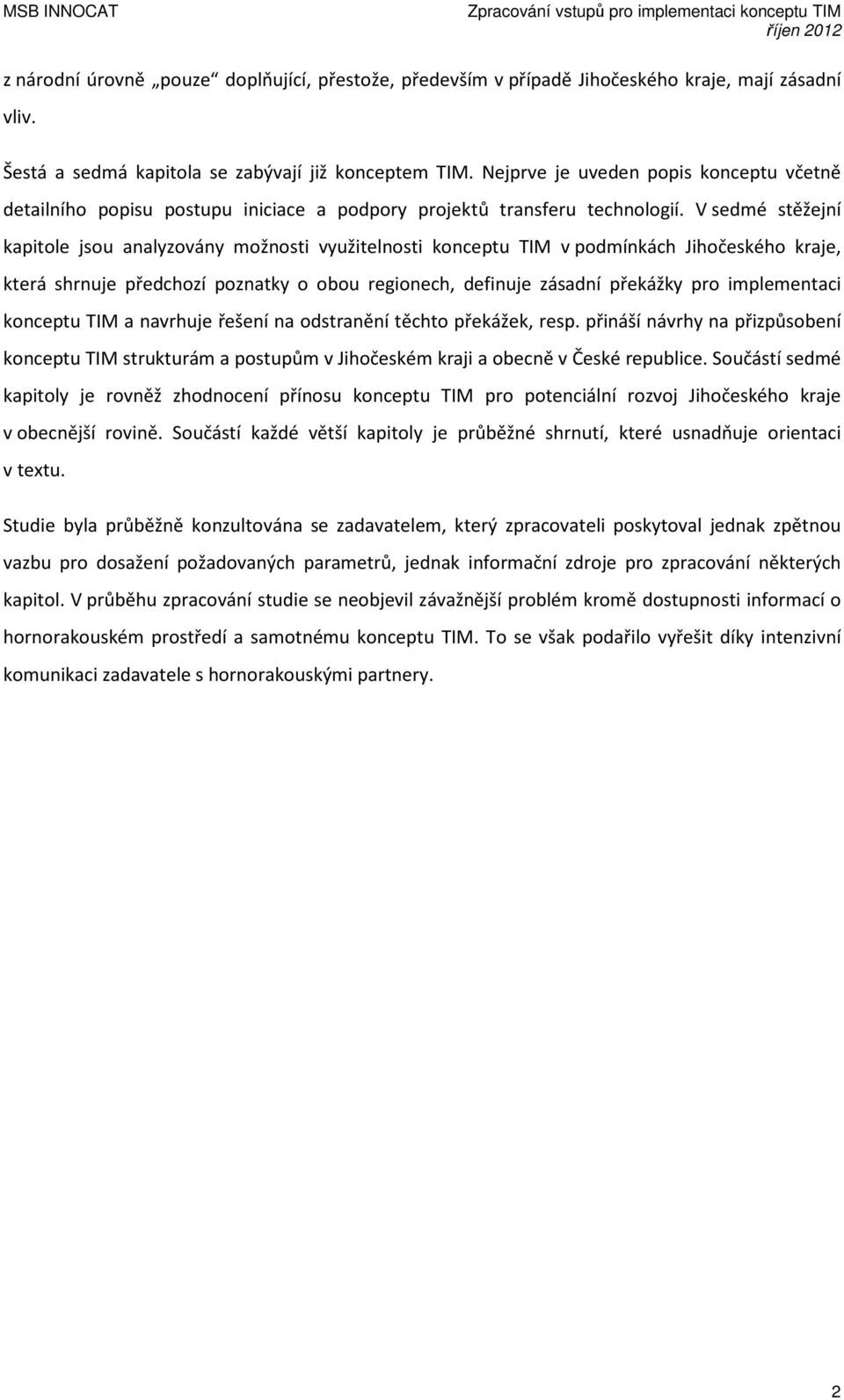 MSB INNOCAT

Zpracování vstupů pro implementaci konceptu TIM
říjen 2012

z národní úrovně „pouze“ doplňující, přestože, především v případě Jihočeského kraje, mají zásadní vliv.

Šestá a sedmá kapitola se zabývají již konceptem TIM. Nejprve je uveden popis konceptu včetně detailního popisu postupu iniciace a podpory projektů transferu technologií. V sedmé stěžejní kapitole jsou analyzovány možnosti využitelnosti konceptu TIM v podmínkách Jihočeského kraje, která shrnuje předchozí poznatky o obou regionech, definuje zásadní překážky pro implementaci konceptu TIM a navrhuje řešení na odstranění těchto překážek, resp. přináší návrhy na přizpůsobení konceptu TIM strukturám a postupům v Jihočeském kraji a obecně v České republice. Součástí sedmé kapitoly je rovněž zhodnocení přínosu konceptu TIM pro potenciální rozvoj Jihočeského kraje v obecnější rovině. Součástí každé větší kapitoly je průběžné shrnutí, které usnadňuje orientaci v textu.

Studie byla průběžně konzultována se zadavatelem, který zpracovateli poskytoval jednak zpětnou vazbu pro dosažení požadovaných parametrů, jednak informační zdroje pro zpracování některých kapitol. V průběhu zpracování studie se neobjevil závažnější problém kromě dostupnosti informací o hornorakouském prostředí a samotnému konceptu TIM. To se však podařilo vyřešit díky intenzivní komunikaci zadavatele s hornorakouskými partnery.

2